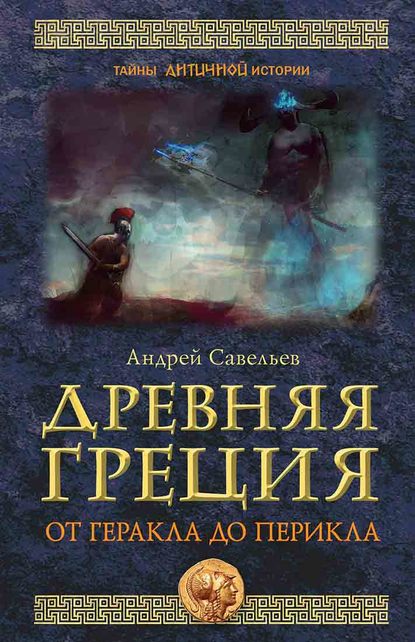 ТАЙНЫ АНТИЧНОЙ ИСТОРИИ

Андрей Савельев

ДРЕВНЯЯ ГРЕЦИЯ

ОТ ГЕРАКЛА ДО ПЕРИКЛА